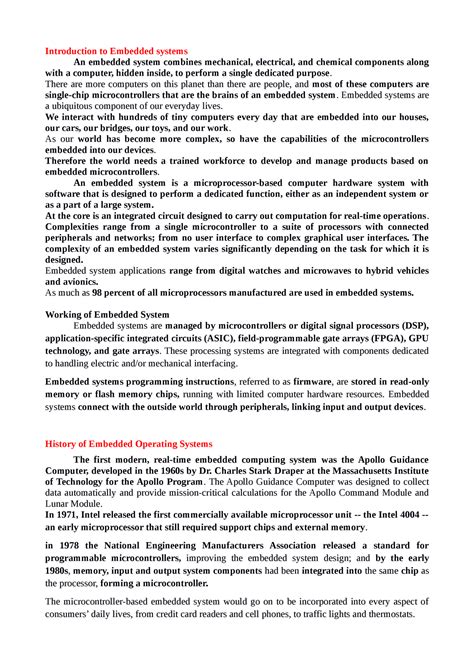 Introduction to Embedded systems

An embedded system combines mechanical, electrical, and chemical components along with a computer, hidden inside, to perform a single dedicated purpose.

There are more computers on this planet than there are people, and most of these computers are single-chip microcontrollers that are the brains of an embedded system. Embedded systems are a ubiquitous component of our everyday lives.

We interact with hundreds of tiny computers every day that are embedded into our houses, our cars, our bridges, our toys, and our work.

As our world has become more complex, so have the capabilities of the microcontrollers embedded into our devices.

Therefore the world needs a trained workforce to develop and manage products based on embedded microcontrollers.

An embedded system is a microprocessor-based computer hardware system with software that is designed to perform a dedicated function, either as an independent system or as a part of a large system.

At the core is an integrated circuit designed to carry out computation for real-time operations. Complexities range from a single microcontroller to a suite of processors with connected peripherals and networks; from no user interface to complex graphical user interfaces. The complexity of an embedded system varies significantly depending on the task for which it is designed.

Embedded system applications range from digital watches and microwaves to hybrid vehicles and avionics.

As much as 98 percent of all microprocessors manufactured are used in embedded systems.

Working of Embedded System

Embedded systems are managed by microcontrollers or digital signal processors (DSP), application-specific integrated circuits (ASIC), field-programmable gate arrays (FPGA), GPU technology, and gate arrays. These processing systems are integrated with components dedicated to handling electric and/or mechanical interfacing.

Embedded systems programming instructions, referred to as firmware, are stored in read-only memory or flash memory chips, running with limited computer hardware resources. Embedded systems connect with the outside world through peripherals, linking input and output devices.

History of Embedded Operating Systems

The first modern, real-time embedded computing system was the Apollo Guidance Computer, developed in the 1960s by Dr. Charles Stark Draper at the Massachusetts Institute of Technology for the Apollo Program. The Apollo Guidance Computer was designed to collect data automatically and provide mission-critical calculations for the Apollo Command Module and Lunar Module.

In 1971, Intel released the first commercially available microprocessor unit -- the Intel 4004 -- an early microprocessor that still required support chips and external memory.

in 1978 the National Engineering Manufacturers Association released a standard for programmable microcontrollers, improving the embedded system design; and by the early 1980s, memory, input and output system components had been integrated into the same chip as the processor, forming a microcontroller.

The microcontroller-based embedded system would go on to be incorporated into every aspect of consumers' daily lives, from credit card readers and cell phones, to traffic lights and thermostats.